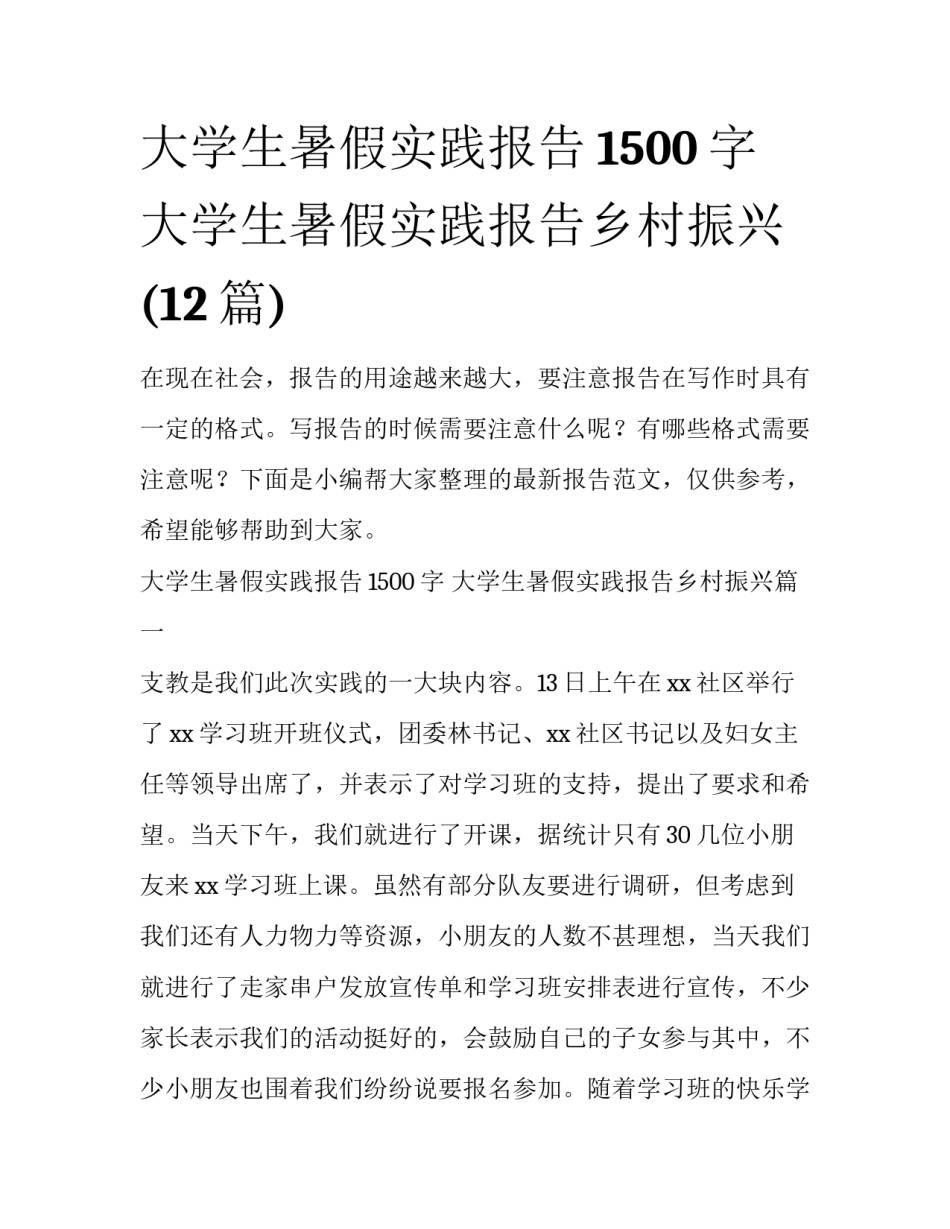 大学生暑假实践报告1500字 大学生暑假实践报告乡村振兴(12篇)

在现在社会，报告的用途越来越大，要注意报告在写作时具有一定的格式。写报告的时候需要注意什么呢？有哪些格式需要注意呢？下面是小编帮大家整理的最新报告范文，仅供参考，希望能够帮助到大家。

大学生暑假实践报告1500字 大学生暑假实践报告乡村振兴篇一

支教是我们此次实践的一大块内容。13日上午在xx社区举行了xx学习班开班仪式，团委林书记、xx社区书记以及妇女主任等领导出席了，并表示了对学习班的支持，提出了要求和希望。当天下午，我们就进行了开课，据统计只有30几位小朋友来xx学习班上课。虽然有部分队友要进行调研，但考虑到我们还有人力物力等资源，小朋友的人数不甚理想，当天我们就进行了走家串户发放宣传单和学习班安排表进行宣传，不少家长表示我们的活动挺好的，会鼓励自己的子女参与其中，不少小朋友也围着我们纷纷说要报名参加。随着学习班的快乐学